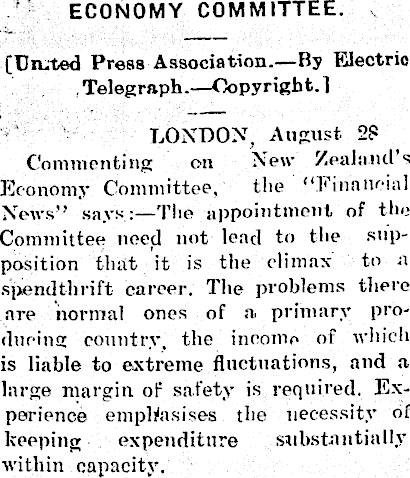 ECONOMY COMMITTEE.

[United Press Association.—By Electric Telegraph.—Copyright.]

LONDON, August 28

Commenting on New Zealand's Economy Committee, the "Financial News" says:—The appointment of the Committee need not lead to the supposition that it is the climax to a spendthrift career. The problems there are normal ones of a primary producing country, the income of which is liable to extreme fluctuations, and a large margin of safety is required. Experience emphasises the necessity of keeping expenditure substantially within capacity.